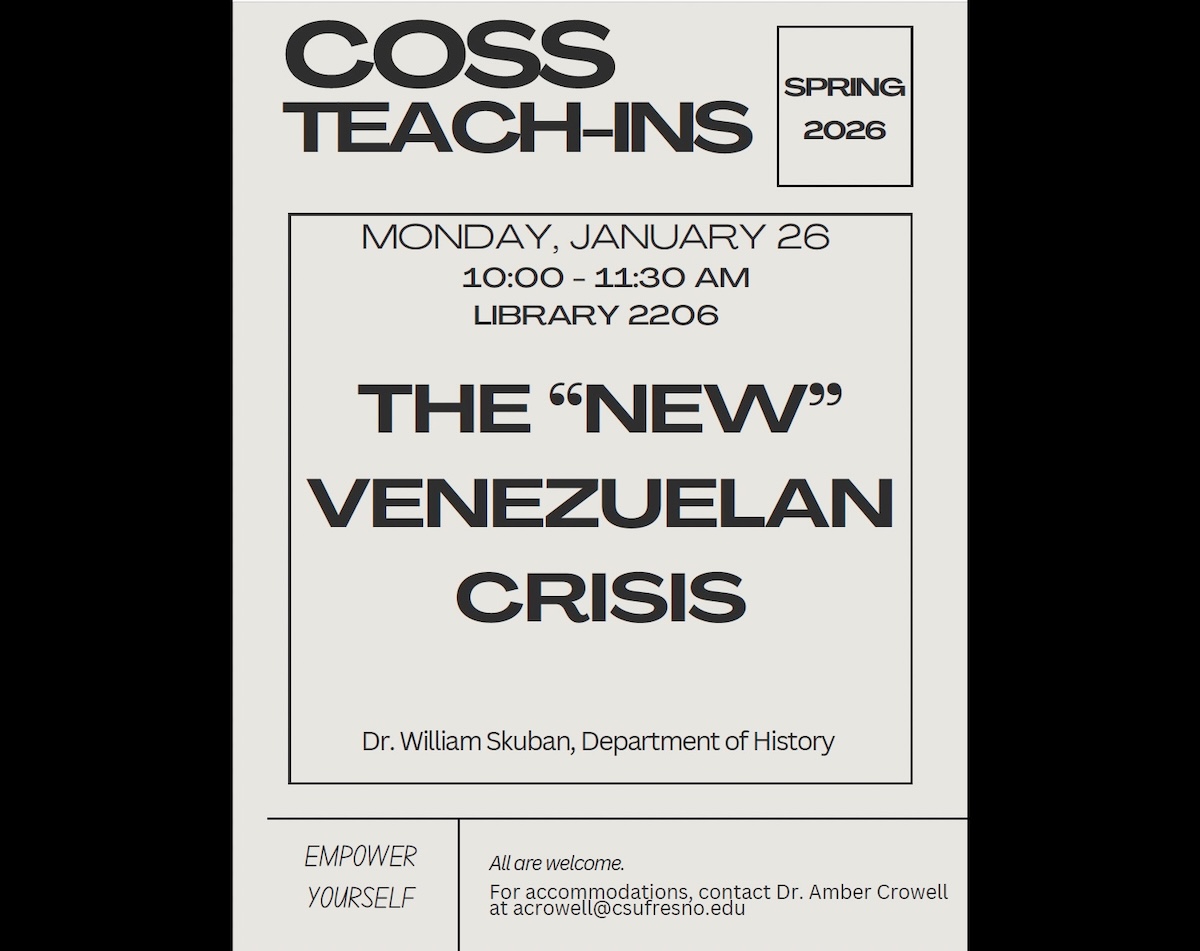 COSS TEACH-INS

SPRING 2026

MONDAY, JANUARY 26
10:00 - 11:30 AM
LIBRARY 2206

THE “NEW” VENEZUELAN CRISIS

Dr. William Skuban, Department of History

EMPOWER YOURSELF

All are welcome.

For accommodations, contact Dr. Amber Crowell at acrowell@csufresno.edu